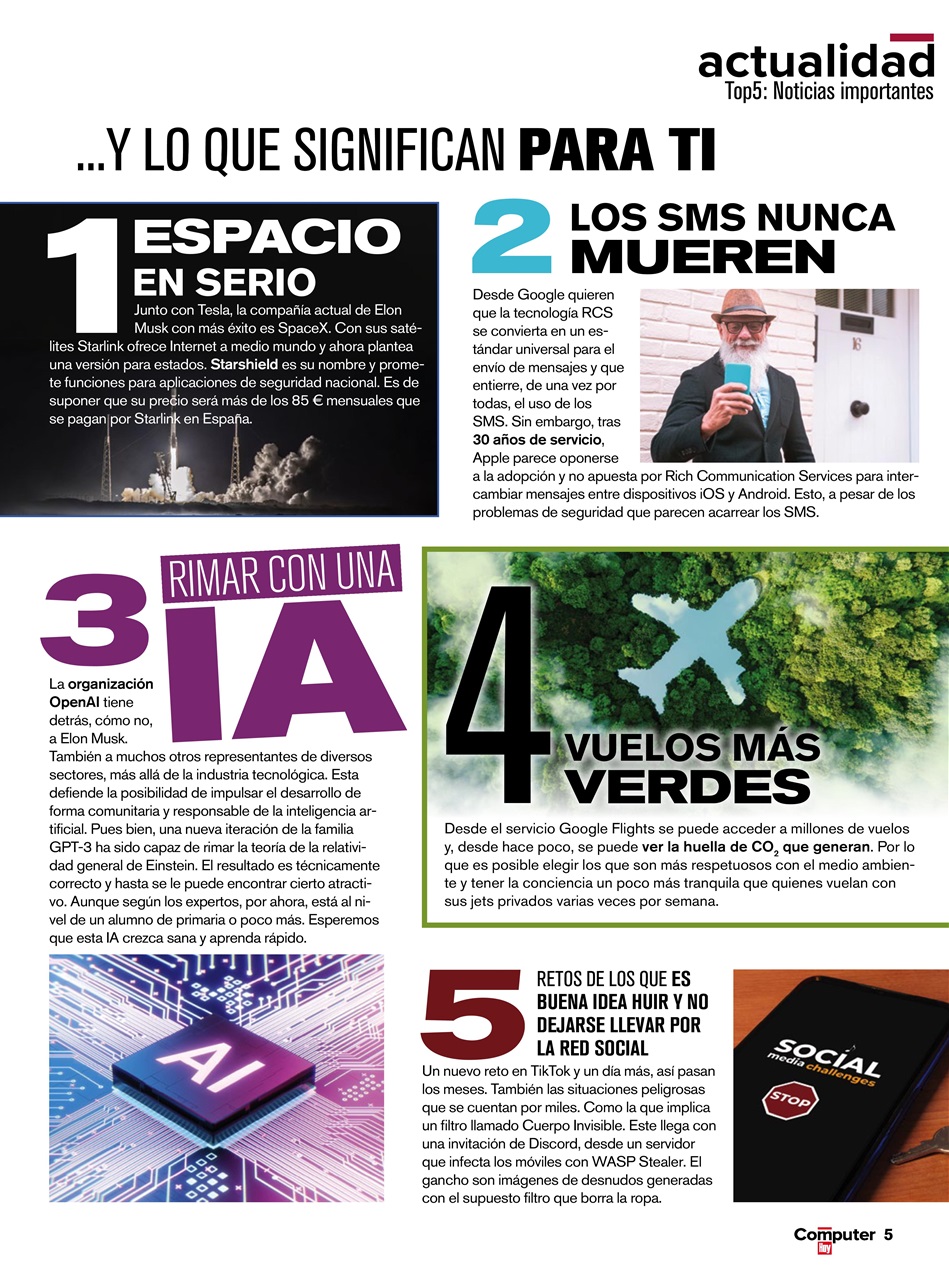 actualidad
Top5: Noticias importantes

...Y LO QUE SIGNIFICAN PARA TI

1 ESPACIO EN SERIO

Junto con Tesla, la compañía actual de Elon Musk con más éxito es SpaceX. Con sus satélites Starlink ofrece Internet a medio mundo y ahora plantea una versión para estados. Starshield es su nombre y promete funciones para aplicaciones de seguridad nacional. Es de suponer que su precio será más de los 85 € mensuales que se pagan por Starlink en España.

2 LOS SMS NUNCA MUEREN

Desde Google quieren que la tecnología RCS se convierta en un estándar universal para el envío de mensajes y que entierre, de una vez por todas, el uso de los SMS. Sin embargo, tras 30 años de servicio, Apple parece oponerse a la adopción y no apuesta por Rich Communication Services para intercambiar mensajes entre dispositivos iOS y Android. Esto, a pesar de los problemas de seguridad que parecen acarrear los SMS.

3 RIMAR CON UNA IA

La organización OpenAI tiene detrás, cómo no, a Elon Musk. También a muchos otros representantes de diversos sectores, más allá de la industria tecnológica. Esta defiende la posibilidad de impulsar el desarrollo de forma comunitaria y responsable de la inteligencia artificial. Pues bien, una nueva iteración de la familia GPT-3 ha sido capaz de rimar la teoría de la relatividad general de Einstein. El resultado es técnicamente correcto y hasta se le puede encontrar cierto atractivo. Aunque según los expertos, por ahora, está al nivel de un alumno de primaria o poco más. Esperemos que esta IA crezca sana y aprenda rápido.

AI

4 VUELOS MÁS VERDES

Desde el servicio Google Flights se puede acceder a millones de vuelos y, desde hace poco, se puede ver la huella de $CO_2$ que generan. Por lo que es posible elegir los que son más respetuosos con el medio ambiente y tener la conciencia un poco más tranquila que quienes vuelan con sus jets privados varias veces por semana.

5 RETOS DE LOS QUE ES BUENA IDEA HUIR Y NO DEJARSE LLEVAR POR LA RED SOCIAL

Un nuevo reto en TikTok y un día más, así pasan los meses. También las situaciones peligrosas que se cuentan por miles. Como la que implica un filtro llamado Cuerpo Invisible. Este llega con una invitación de Discord, desde un servidor que infecta los móviles con WASP Stealer. El gancho son imágenes de desnudos generadas con el supuesto filtro que borra la ropa.

SOCIAL media challenges
STOP

Computer hoy 5